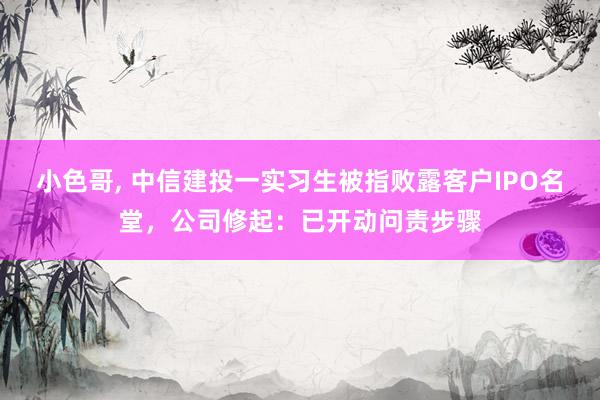 小色哥, 中信建投一实习生被指败露客户IPO名堂，公司修起：已开动问责步骤